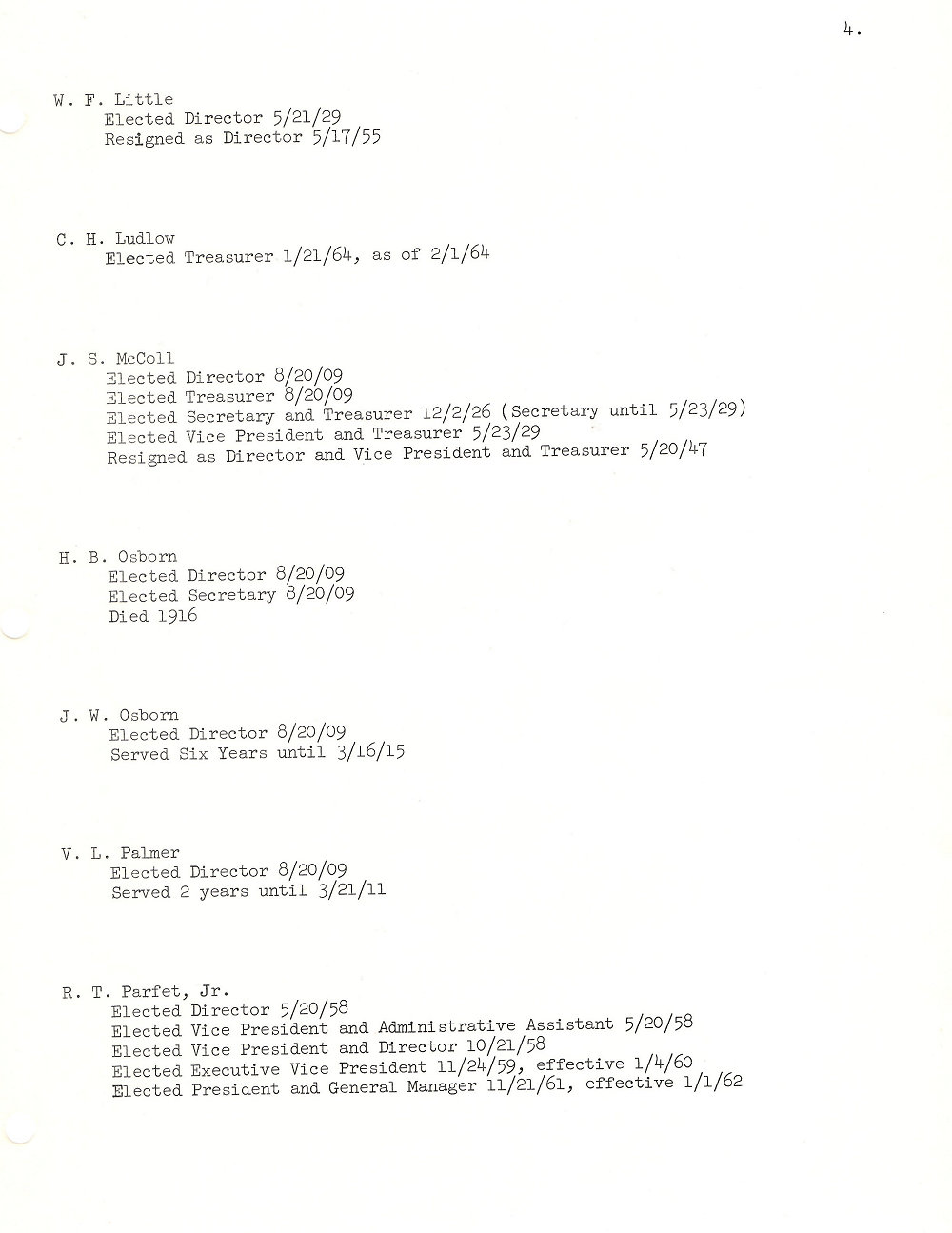 4.

W. F. Little
Elected Director 5/21/29
Resigned as Director 5/17/55

C. H. Ludlow
Elected Treasurer 1/21/64, as of 2/1/64

J. S. McColl
Elected Director 8/20/09
Elected Treasurer 8/20/09
Elected Secretary and Treasurer 12/2/26 (Secretary until 5/23/29)
Elected Vice President and Treasurer 5/23/29
Resigned as Director and Vice President and Treasurer 5/20/47

H. B. Osborn
Elected Director 8/20/09
Elected Secretary 8/20/09
Died 1916

J. W. Osborn
Elected Director 8/20/09
Served Six Years until 3/16/15

V. L. Palmer
Elected Director 8/20/09
Served 2 years until 3/21/11

R. T. Parfet, Jr.
Elected Director 5/20/58
Elected Vice President and Administrative Assistant 5/20/58
Elected Vice President and Director 10/21/58
Elected Executive Vice President 11/24/59, effective 1/4/60
Elected President and General Manager 11/21/61, effective 1/1/62